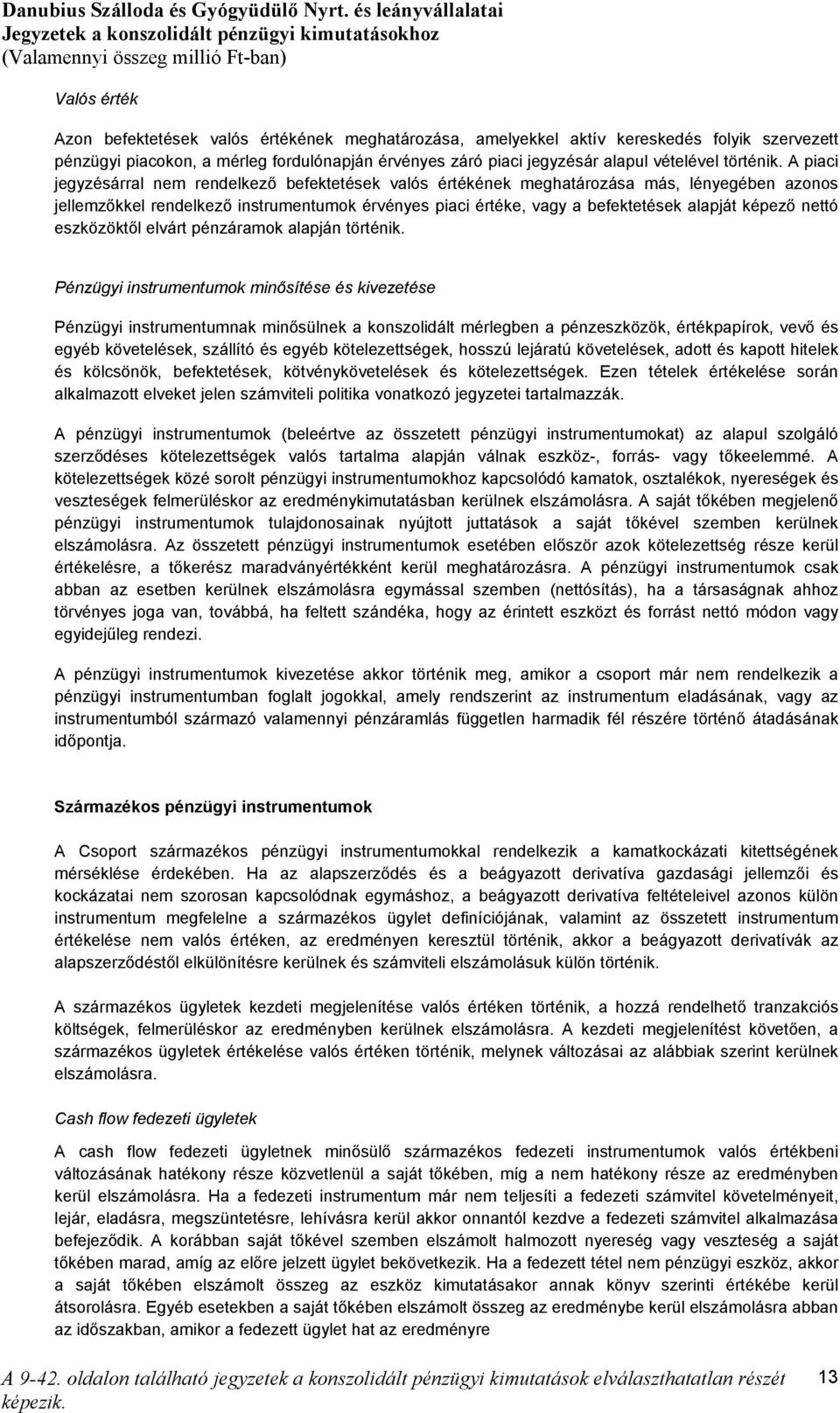 Danubius Szálloda és Gyógyüdülő Nyrt. és leányvállalatai
Jegyzetek a konszolidált pénzügyi kimutatásokhoz
(Valamennyi összeg millió Ft-ban)

Valós érték

Azon befektetések valós értékének meghatározása, amelyekkel aktív kereskedés folyik szervezett pénzügyi piacokon, a mérleg fordulónapján érvényes záró piaci jegyzésár alapul vételével történik. A piaci jegyzésárral nem rendelkező befektetések valós értékének meghatározása más, lényegében azonos jellemzőkkel rendelkező instrumentumok érvényes piaci értéke, vagy a befektetések alapját képező nettó eszközöktől elvárt pénzáramok alapján történik.

Pénzügyi instrumentumok minősítése és kivezetése

Pénzügyi instrumentumnak minősülnek a konszolidált mérlegben a pénzeszközök, értékpapírok, vevő és egyéb követelések, szállító és egyéb kötelezettségek, hosszú lejáratú követelések, adott és kapott hitelek és kölcsönök, befektetések, kötvénykövetelések és kötelezettségek. Ezen tételek értékelése során alkalmazott elveket jelen számviteli politika vonatkozó jegyzetei tartalmazzák.

A pénzügyi instrumentumok (beleértve az összetett pénzügyi instrumentumokat) az alapul szolgáló szerződéses kötelezettségek valós tartalma alapján válnak eszköz-, forrás- vagy tőkeelemmé. A kötelezettségek közé sorolt pénzügyi instrumentumokhoz kapcsolódó kamatok, osztalékok, nyereségek és veszteségek felmerüléskor az eredménykimutatásban kerülnek elszámolásra. A saját tőkében megjelenő pénzügyi instrumentumok tulajdonosainak nyújtott juttatások a saját tőkével szemben kerülnek elszámolásra. Az összetett pénzügyi instrumentumok esetében először azok kötelezettség része kerül értékelésre, a tőkerész maradványértékként kerül meghatározásra. A pénzügyi instrumentumok csak abban az esetben kerülnek elszámolásra egymással szemben (nettósítás), ha a társaságnak ahhoz törvényes joga van, továbbá, ha feltett szándéka, hogy az érintett eszközt és forrást nettó módon vagy egyidejűleg rendezi.

A pénzügyi instrumentumok kivezetése akkor történik meg, amikor a csoport már nem rendelkezik a pénzügyi instrumentumban foglalt jogokkal, amely rendszerint az instrumentum eladásának, vagy az instrumentumból származó valamennyi pénzáramlás független harmadik fél részére történő átadásának időpontja.

Származékos pénzügyi instrumentumok

A Csoport származékos pénzügyi instrumentumokkal rendelkezik a kamatkockázati kitettségének mérséklése érdekében. Ha az alapszerződés és a beágyazott derivatíva gazdasági jellemzői és kockázatai nem szorosan kapcsolódnak egymáshoz, a beágyazott derivatíva feltételeivel azonos külön instrumentum megfelelne a származékos ügylet definíciójának, valamint az összetett instrumentum értékelése nem valós értéken, az eredményen keresztül történik, akkor a beágyazott derivatívák az alapszerződéstől elkülönítésre kerülnek és számviteli elszámolásuk külön történik.

A származékos ügyletek kezdeti megjelenítése valós értéken történik, a hozzá rendelhető tranzakciós költségek, felmerüléskor az eredményben kerülnek elszámolásra. A kezdeti megjelenítést követően, a származékos ügyletek értékelése valós értéken történik, melynek változásai az alábbiak szerint kerülnek elszámolásra.

Cash flow fedezeti ügyletek

A cash flow fedezeti ügyletnek minősülő származékos fedezeti instrumentumok valós értékbeni változásának hatékony része közvetlenül a saját tőkében, míg a nem hatékony része az eredményben kerül elszámolásra. Ha a fedezeti instrumentum már nem teljesíti a fedezeti számvitel követelményeit, lejár, eladásra, megszüntetésre, lehívásra kerül akkor onnantól kezdve a fedezeti számvitel alkalmazása befejeződik. A korábban saját tőkével szemben elszámolt halmozott nyereség vagy veszteség a saját tőkében marad, amíg az előre jelzett ügylet bekövetkezik. Ha a fedezett tétel nem pénzügyi eszköz, akkor a saját tőkében elszámolt összeg az eszköz kimutatásakor annak könyv szerinti értékébe kerül átsorolásra. Egyéb esetekben a saját tőkében elszámolt összeg az eredménybe kerül elszámolásra abban az időszakban, amikor a fedezett ügylet hat az eredményre

A 9-42. oldalon található jegyzetek a konszolidált pénzügyi kimutatások elválaszthatatlan részét képezik.
13